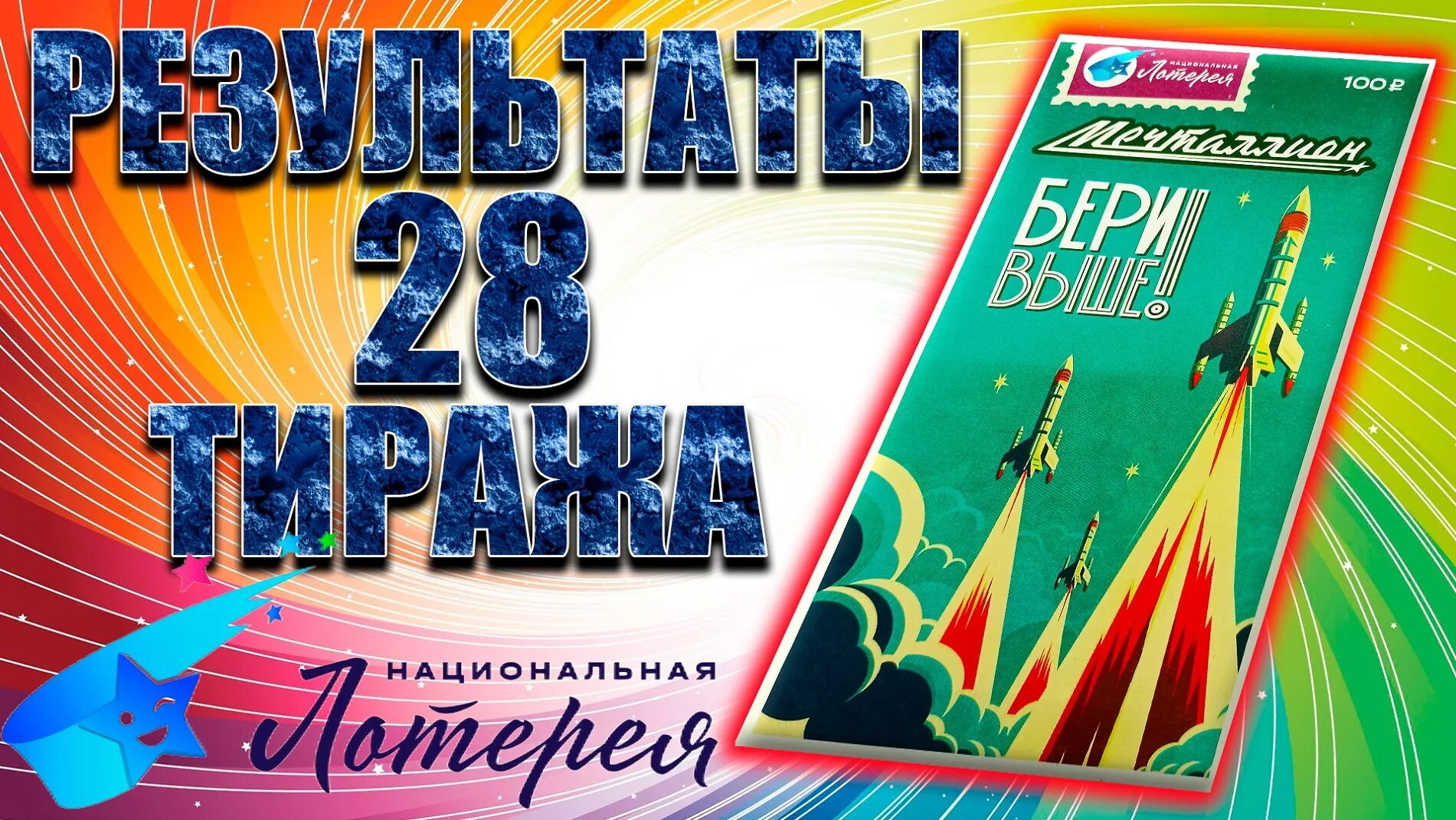 РЕЗУЛЬТАТЫ
28
ТИРАЖА

НАЦИОНАЛЬНАЯ
Лотерея

НАЦИОНАЛЬНАЯ
Лотерея

100 ₽

Мечталлион

БЕРИ
ВЫШЕ!